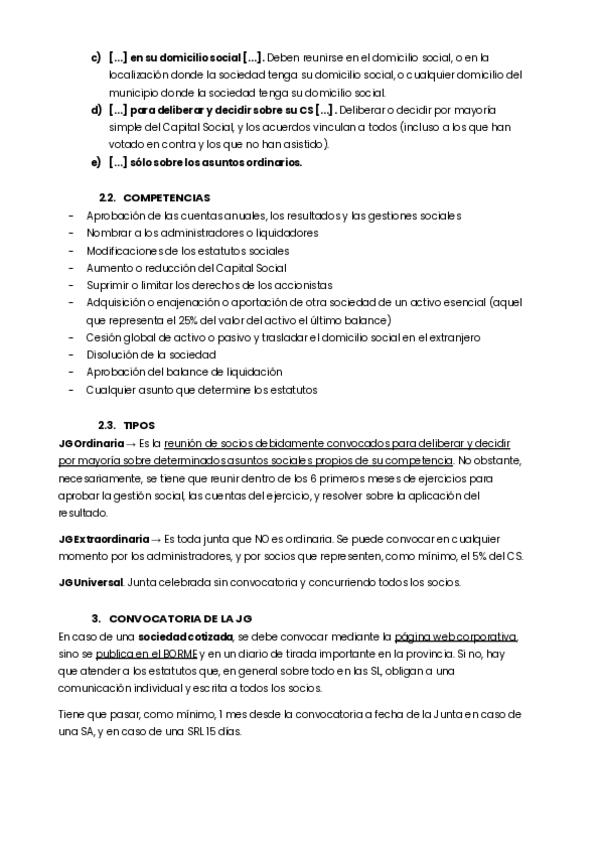 c) […] en su domicilio social […]. Deben reunirse en el domicilio social, o en la localización donde la sociedad tenga su domicilio social, o cualquier domicilio del municipio donde la sociedad tenga su domicilio social.
d) […] para deliberar y decidir sobre su CS […]. Deliberar o decidir por mayoría simple del Capital Social, y los acuerdos vinculan a todos (incluso a los que han votado en contra y los que no han asistido).
e) […] sólo sobre los asuntos ordinarios.

2.2. COMPETENCIAS
- Aprobación de las cuentas anuales, los resultados y las gestiones sociales
- Nombrar a los administradores o liquidadores
- Modificaciones de los estatutos sociales
- Aumento o reducción del Capital Social
- Suprimir o limitar los derechos de los accionistas
- Adquisición o enajenación o aportación de otra sociedad de un activo esencial (aquel que representa el 25% del valor del activo el último balance)
- Cesión global de activo o pasivo y trasladar el domicilio social en el extranjero
- Disolución de la sociedad
- Aprobación del balance de liquidación
- Cualquier asunto que determine los estatutos

2.3. TIPOS
JG Ordinaria → Es la reunión de socios debidamente convocados para deliberar y decidir por mayoría sobre determinados asuntos sociales propios de su competencia. No obstante, necesariamente, se tiene que reunir dentro de los 6 primeros meses de ejercicios para aprobar la gestión social, las cuentas del ejercicio, y resolver sobre la aplicación del resultado.

JG Extraordinaria → Es toda junta que NO es ordinaria. Se puede convocar en cualquier momento por los administradores, y por socios que representen, como mínimo, el 5% del CS.

JG Universal. Junta celebrada sin convocatoria y concurriendo todos los socios.

3. CONVOCATORIA DE LA JG
En caso de una sociedad cotizada, se debe convocar mediante la página web corporativa, sino se publica en el BORME y en un diario de tirada importante en la provincia. Si no, hay que atender a los estatutos que, en general sobre todo en las SL, obligan a una comunicación individual y escrita a todos los socios.

Tiene que pasar, como mínimo, 1 mes desde la convocatoria a fecha de la Junta en caso de una SA, y en caso de una SRL 15 días.